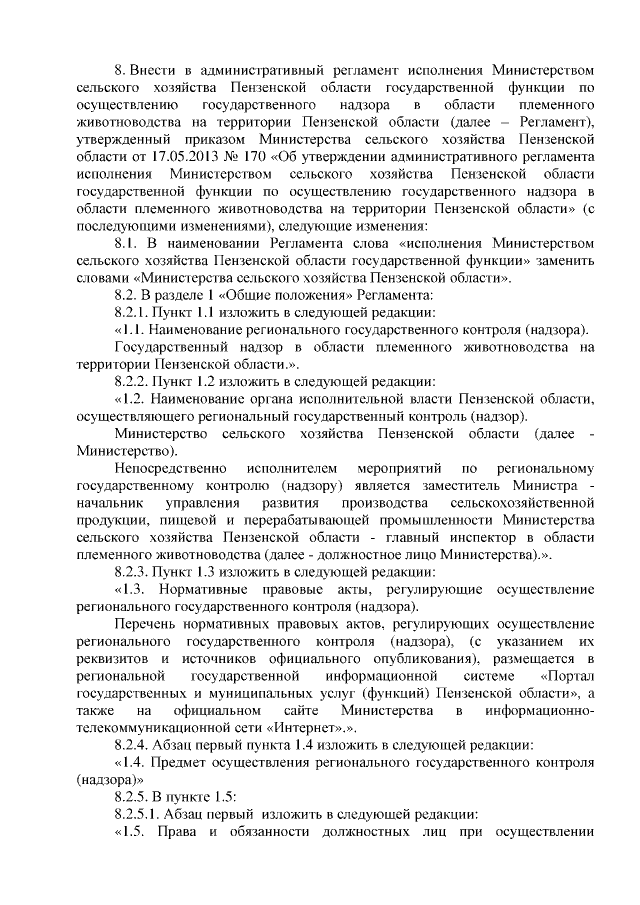 8. Внести в административный регламент исполнения Министерством сельского хозяйства Пензенской области государственной функции по осуществлению государственного надзора в области племенного животноводства на территории Пензенской области (далее – Регламент), утвержденный приказом Министерства сельского хозяйства Пензенской области от 17.05.2013 № 170 «Об утверждении административного регламента исполнения Министерством сельского хозяйства Пензенской области государственной функции по осуществлению государственного надзора в области племенного животноводства на территории Пензенской области» (с последующими изменениями), следующие изменения:

8.1. В наименовании Регламента слова «исполнения Министерством сельского хозяйства Пензенской области государственной функции» заменить словами «Министерства сельского хозяйства Пензенской области».

8.2. В разделе 1 «Общие положения» Регламента:

8.2.1. Пункт 1.1 изложить в следующей редакции:

«1.1. Наименование регионального государственного контроля (надзора).

Государственный надзор в области племенного животноводства на территории Пензенской области.».

8.2.2. Пункт 1.2 изложить в следующей редакции:

«1.2. Наименование органа исполнительной власти Пензенской области, осуществляющего региональный государственный контроль (надзор).

Министерство сельского хозяйства Пензенской области (далее - Министерство).

Непосредственно исполнителем мероприятий по региональному государственному контролю (надзору) является заместитель Министра - начальник управления развития производства сельскохозяйственной продукции, пищевой и перерабатывающей промышленности Министерства сельского хозяйства Пензенской области - главный инспектор в области племенного животноводства (далее - должностное лицо Министерства).».

8.2.3. Пункт 1.3 изложить в следующей редакции:

«1.3. Нормативные правовые акты, регулирующие осуществление регионального государственного контроля (надзора).

Перечень нормативных правовых актов, регулирующих осуществление регионального государственного контроля (надзора), (с указанием их реквизитов и источников официального опубликования), размещается в региональной государственной информационной системе «Портал государственных и муниципальных услуг (функций) Пензенской области», а также на официальном сайте Министерства в информационно-телекоммуникационной сети «Интернет».».

8.2.4. Абзац первый пункта 1.4 изложить в следующей редакции:

«1.4. Предмет осуществления регионального государственного контроля (надзора)»

8.2.5. В пункте 1.5:

8.2.5.1. Абзац первый изложить в следующей редакции:

«1.5. Права и обязанности должностных лиц при осуществлении